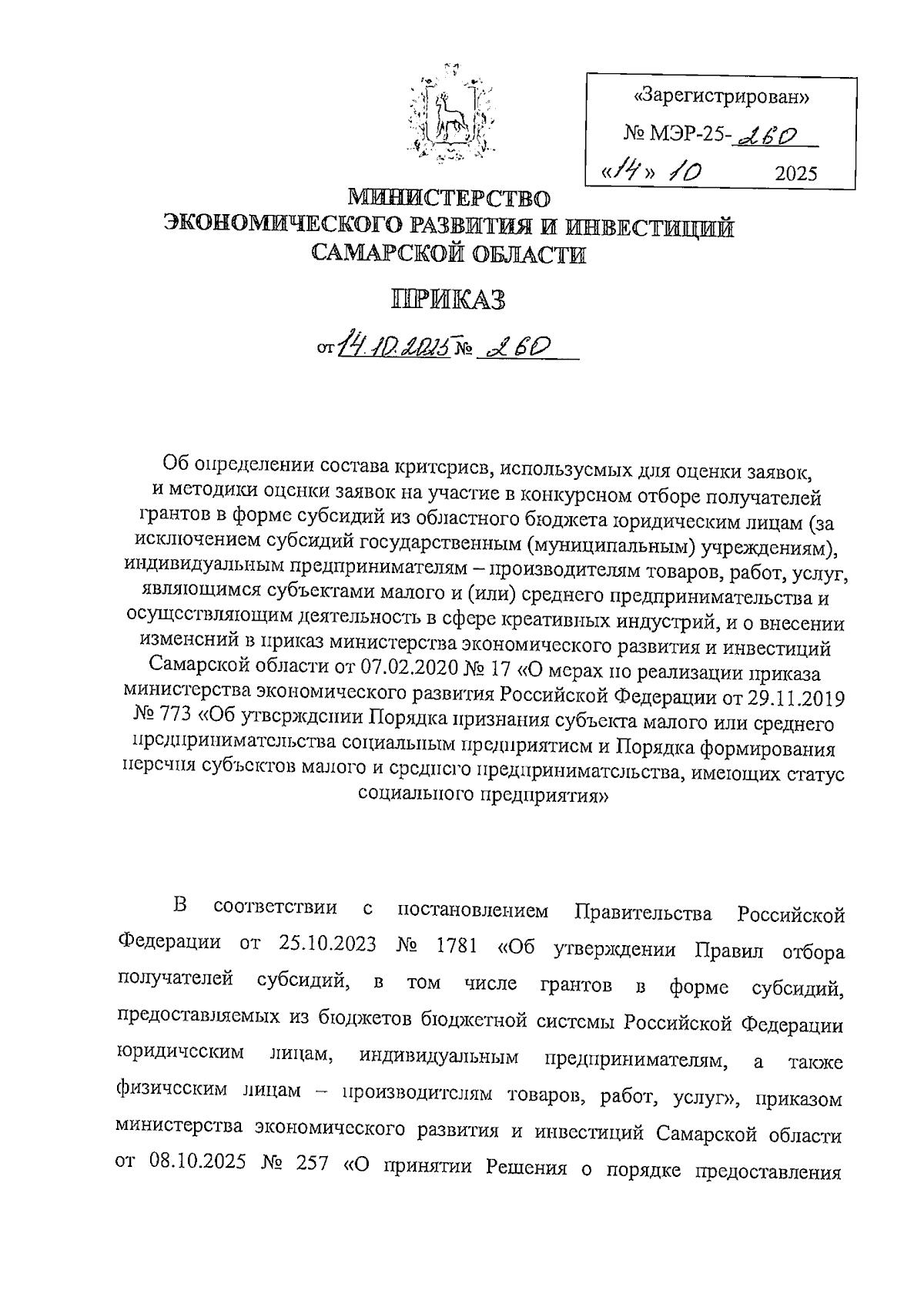 «Зарегистрирован»
№ МЭР-25-260
«14» 10 2025

МИНИСТЕРСТВО
ЭКОНОМИЧЕСКОГО РАЗВИТИЯ И ИНВЕСТИЦИЙ
САМАРСКОЙ ОБЛАСТИ

ПРИКАЗ

от 14.10.2025 № 260

Об определении состава критериев, используемых для оценки заявок, и методики оценки заявок на участие в конкурсном отборе получателей грантов в форме субсидий из областного бюджета юридическим лицам (за исключением субсидий государственным (муниципальным) учреждениям), индивидуальным предпринимателям – производителям товаров, работ, услуг, являющимся субъектами малого и (или) среднего предпринимательства и осуществляющим деятельность в сфере креативных индустрий, и о внесении изменений в приказ министерства экономического развития и инвестиций Самарской области от 07.02.2020 № 17 «О мерах по реализации приказа министерства экономического развития Российской Федерации от 29.11.2019 № 773 «Об утверждении Порядка признания субъекта малого или среднего предпринимательства социальным предприятием и Порядка формирования перечня субъектов малого и среднего предпринимательства, имеющих статус социального предприятия»

В соответствии с постановлением Правительства Российской Федерации от 25.10.2023 № 1781 «Об утверждении Правил отбора получателей субсидий, в том числе грантов в форме субсидий, предоставляемых из бюджетов бюджетной системы Российской Федерации юридическим лицам, индивидуальным предпринимателям, а также физическим лицам – производителям товаров, работ, услуг», приказом министерства экономического развития и инвестиций Самарской области от 08.10.2025 № 257 «О принятии Решения о порядке предоставления